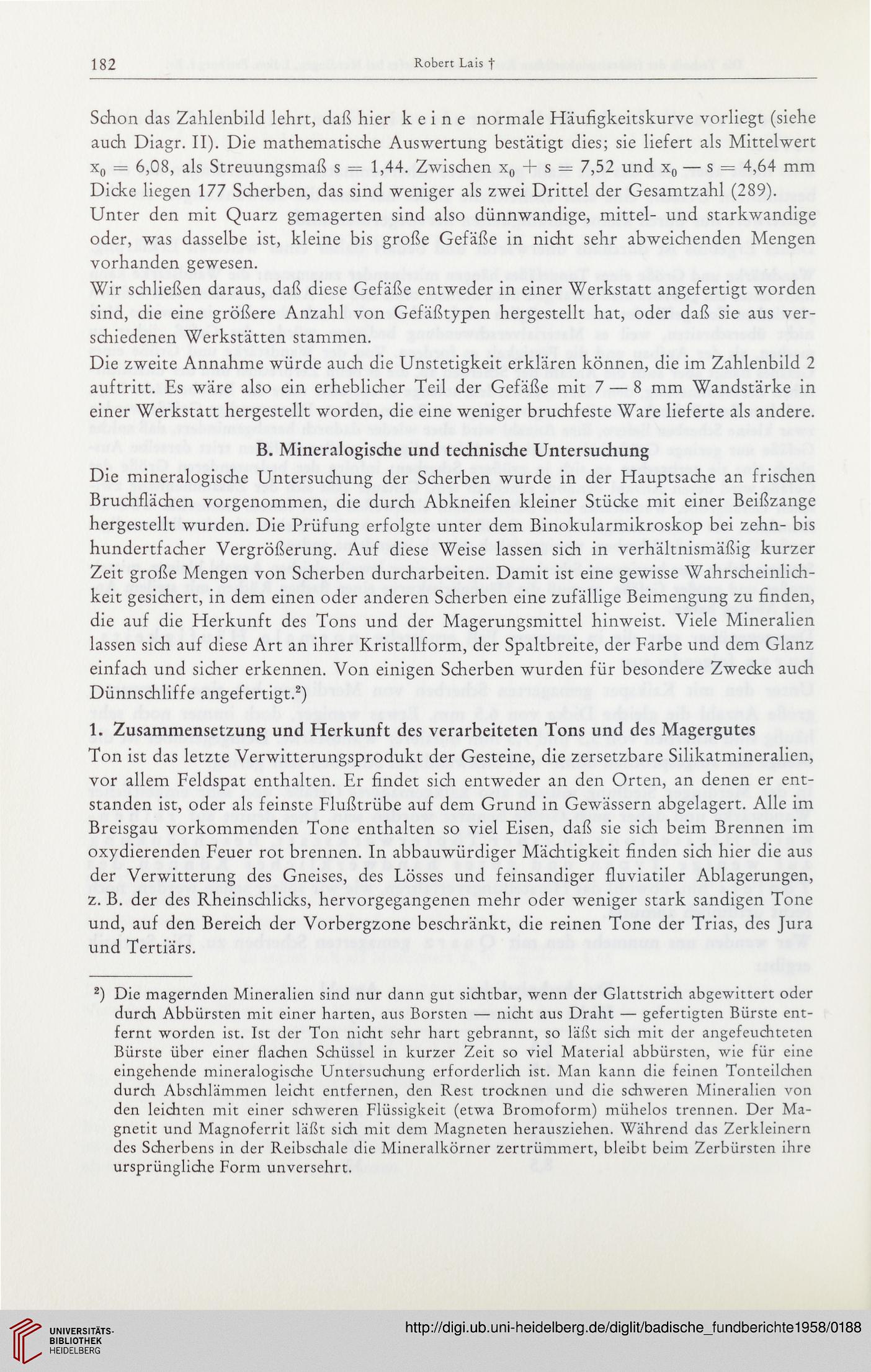 182 Robert Lais †

Schon das Zahlenbild lehrt, daß hier k e i n e normale Häufigkeitskurve vorliegt (siehe auch Diagr. II). Die mathematische Auswertung bestätigt dies; sie liefert als Mittelwert $x_0 = 6,08$, als Streuungsmaß $s = 1,44$. Zwischen $x_0 + s = 7,52$ und $x_0 - s = 4,64$ mm Dicke liegen 177 Scherben, das sind weniger als zwei Drittel der Gesamtzahl (289). Unter den mit Quarz gemagerten sind also dünnwandige, mittel- und starkwandige oder, was dasselbe ist, kleine bis große Gefäße in nicht sehr abweichenden Mengen vorhanden gewesen.

Wir schließen daraus, daß diese Gefäße entweder in einer Werkstatt angefertigt worden sind, die eine größere Anzahl von Gefäßtypen hergestellt hat, oder daß sie aus verschiedenen Werkstätten stammen.

Die zweite Annahme würde auch die Unstetigkeit erklären können, die im Zahlenbild 2 auftritt. Es wäre also ein erheblicher Teil der Gefäße mit 7 — 8 mm Wandstärke in einer Werkstatt hergestellt worden, die eine weniger bruchfeste Ware lieferte als andere.

B. Mineralogische und technische Untersuchung

Die mineralogische Untersuchung der Scherben wurde in der Hauptsache an frischen Bruchflächen vorgenommen, die durch Abkneifen kleiner Stücke mit einer Beißzange hergestellt wurden. Die Prüfung erfolgte unter dem Binokularmikroskop bei zehn- bis hundertfacher Vergrößerung. Auf diese Weise lassen sich in verhältnismäßig kurzer Zeit große Mengen von Scherben durcharbeiten. Damit ist eine gewisse Wahrscheinlichkeit gesichert, in dem einen oder anderen Scherben eine zufällige Beimengung zu finden, die auf die Herkunft des Tons und der Magerungsmittel hinweist. Viele Mineralien lassen sich auf diese Art an ihrer Kristallform, der Spaltbreite, der Farbe und dem Glanz einfach und sicher erkennen. Von einigen Scherben wurden für besondere Zwecke auch Dünnschliffe angefertigt.²)

1. Zusammensetzung und Herkunft des verarbeiteten Tons und des Magergutes

Ton ist das letzte Verwitterungsprodukt der Gesteine, die zersetzbare Silikatmineralien, vor allem Feldspat enthalten. Er findet sich entweder an den Orten, an denen er entstanden ist, oder als feinste Flußtrübe auf dem Grund in Gewässern abgelagert. Alle im Breisgau vorkommenden Tone enthalten so viel Eisen, daß sie sich beim Brennen im oxydierenden Feuer rot brennen. In abbauwürdiger Mächtigkeit finden sich hier die aus der Verwitterung des Gneises, des Lösses und feinsandiger fluviatiler Ablagerungen, z. B. der des Rheinschlicks, hervorgegangenen mehr oder weniger stark sandigen Tone und, auf den Bereich der Vorbergzone beschränkt, die reinen Tone der Trias, des Jura und Tertiärs.

²) Die magernden Mineralien sind nur dann gut sichtbar, wenn der Glattstrich abgewittert oder durch Abbürsten mit einer harten, aus Borsten — nicht aus Draht — gefertigten Bürste entfernt worden ist. Ist der Ton nicht sehr hart gebrannt, so läßt sich mit der angefeuchteten Bürste über einer flachen Schüssel in kurzer Zeit so viel Material abbürsten, wie für eine eingehende mineralogische Untersuchung erforderlich ist. Man kann die feinen Tonteilchen durch Abschlämmen leicht entfernen, den Rest trocknen und die schweren Mineralien von den leichten mit einer schweren Flüssigkeit (etwa Bromoform) mühelos trennen. Der Magnetit und Magnoferrit läßt sich mit dem Magneten herausziehen. Während das Zerkleinern des Scherbens in der Reibschale die Mineralkörner zertrümmert, bleibt beim Zerbürsten ihre ursprüngliche Form unversehrt.

UNIVERSITÄTS-BIBLIOTHEK HEIDELBERG
http://digi.ub.uni-heidelberg.de/diglit/badische_fundberichte1958/0188